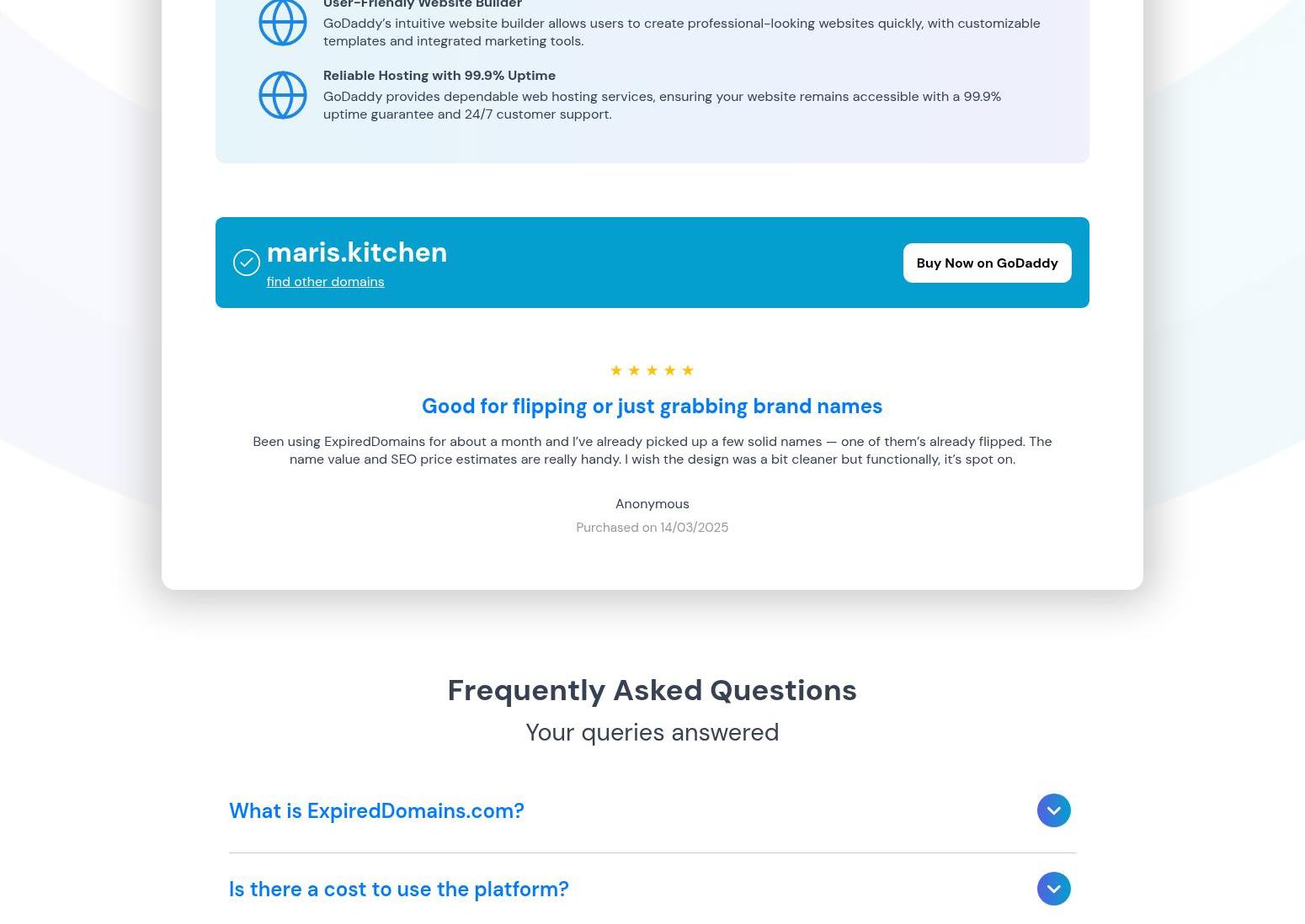 User-Friendly Website Builder

GoDaddy's intuitive website builder allows users to create professional-looking websites quickly, with customizable templates and integrated marketing tools.

Reliable Hosting with 99.9% Uptime

GoDaddy provides dependable web hosting services, ensuring your website remains accessible with a 99.9% uptime guarantee and 24/7 customer support.

maris.kitchen

find other domains

Buy Now on GoDaddy

★★★★★

Good for flipping or just grabbing brand names

Been using ExpiredDomains for about a month and I've already picked up a few solid names — one of them's already flipped. The name value and SEO price estimates are really handy. I wish the design was a bit cleaner but functionally, it's spot on.

Anonymous

Purchased on 14/03/2025

Frequently Asked Questions

Your queries answered

What is ExpiredDomains.com?

Is there a cost to use the platform?